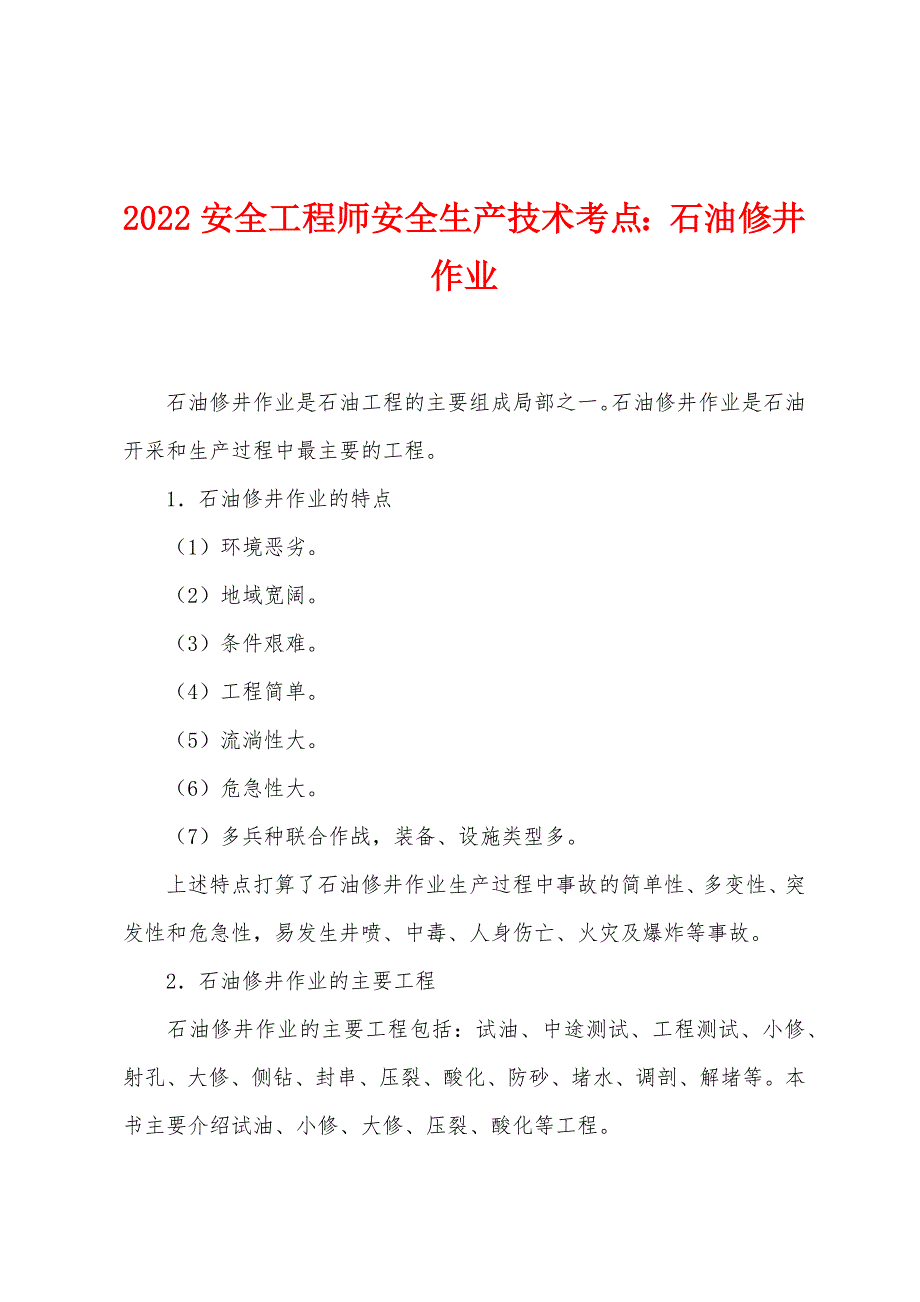 2022 安全工程师安全生产技术考点：石油修井作业

石油修井作业是石油工程的主要组成局部之一。石油修井作业是石油开采和生产过程中最主要的工程。

1．石油修井作业的特点

（1）环境恶劣。

（2）地域宽阔。

（3）条件艰难。

（4）工程简单。

（5）流淌性大。

（6）危急性大。

（7）多兵种联合作战，装备、设施类型多。

上述特点打算了石油修井作业生产过程中事故的简单性、多变性、突发性和危急性，易发生井喷、中毒、人身伤亡、火灾及爆炸等事故。

2．石油修井作业的主要工程

石油修井作业的主要工程包括：试油、中途测试、工程测试、小修、射孔、大修、侧钻、封串、压裂、酸化、防砂、堵水、调剖、解堵等。本书主要介绍试油、小修、大修、压裂、酸化等工程。